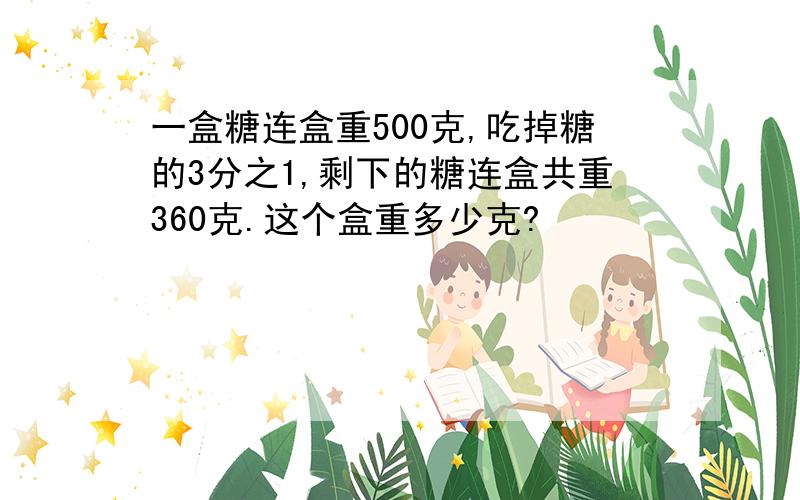 一盒糖连盒重500克,吃掉糖的3分之1,剩下的糖连盒共重360克.这个盒重多少克?